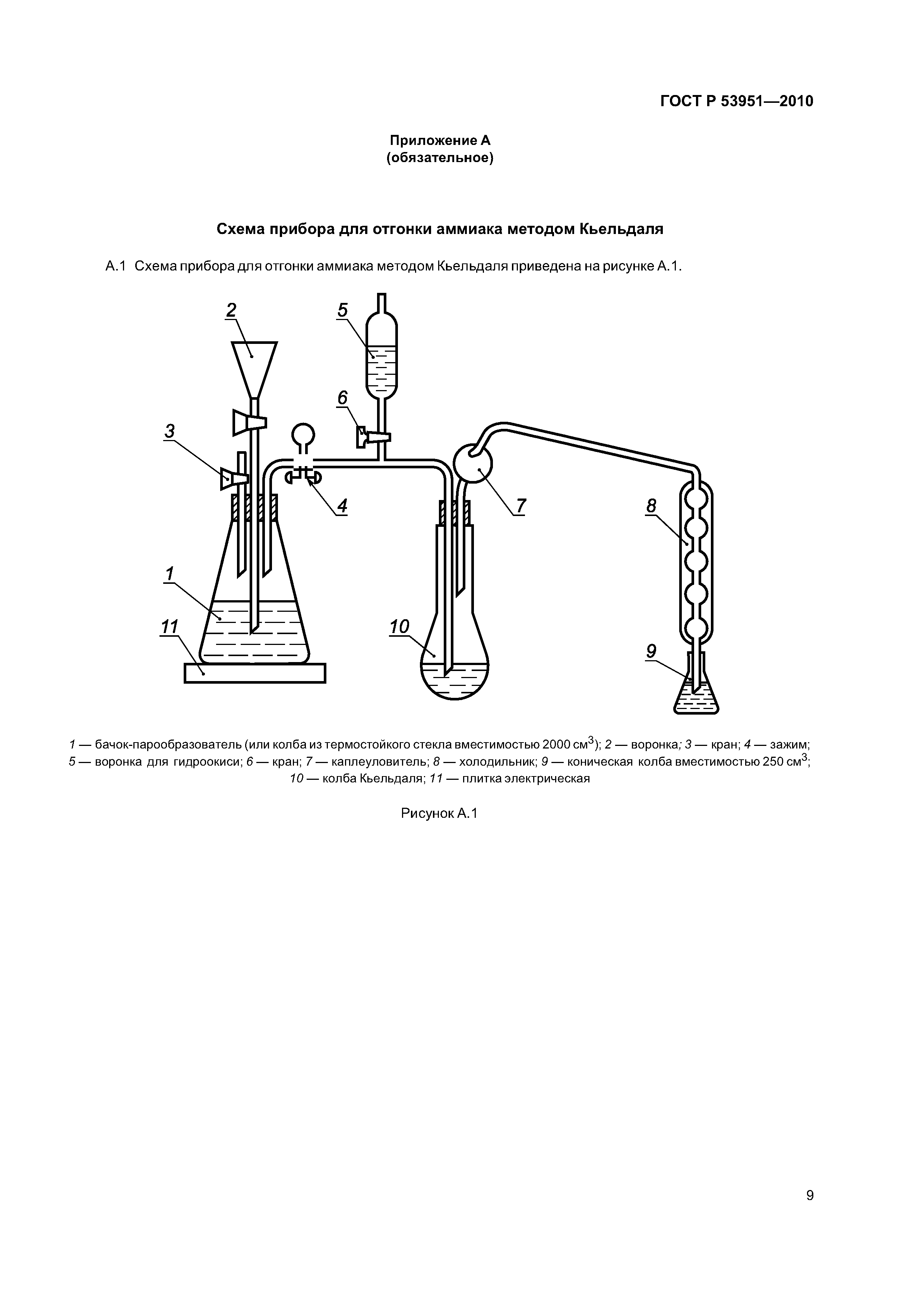 ГОСТ Р 53951—2010

Приложение А
(обязательное)

Схема прибора для отгонки аммиака методом Кьельдаля

А.1 Схема прибора для отгонки аммиака методом Кьельдаля приведена на рисунке А.1.

2
5
6
3
4
7
8
1
11
10
9

1 — бачок-парообразователь (или колба из термостойкого стекла вместимостью 2000 см$^3$); 2 — воронка; 3 — кран; 4 — зажим; 5 — воронка для гидроокиси; 6 — кран; 7 — каплеуловитель; 8 — холодильник; 9 — коническая колба вместимостью 250 см$^3$; 10 — колба Кьельдаля; 11 — плитка электрическая

Рисунок А.1

9